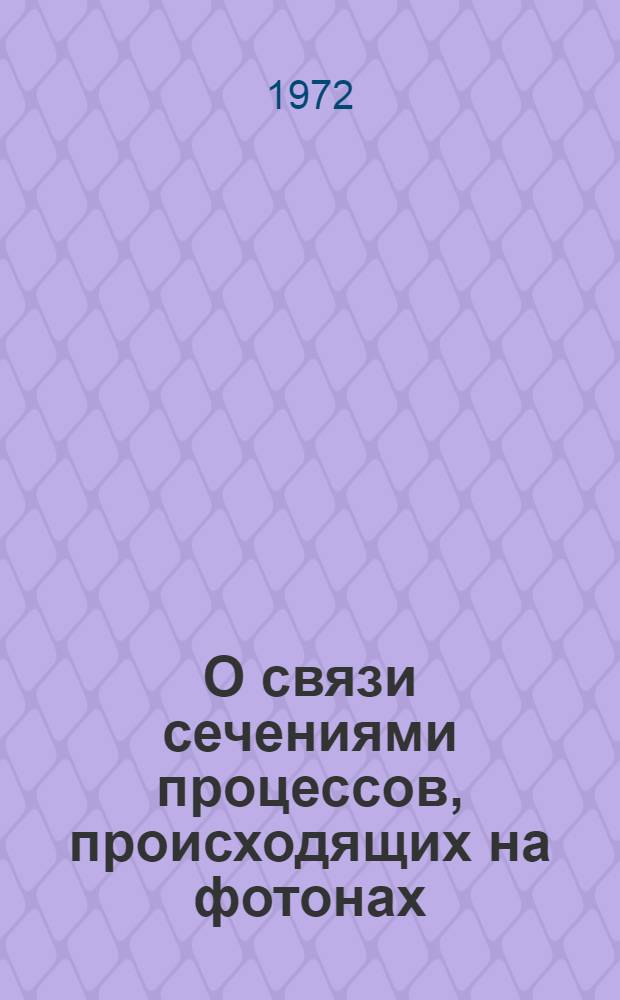 1972

О связи сечениями процессов, происходящих на фотонах